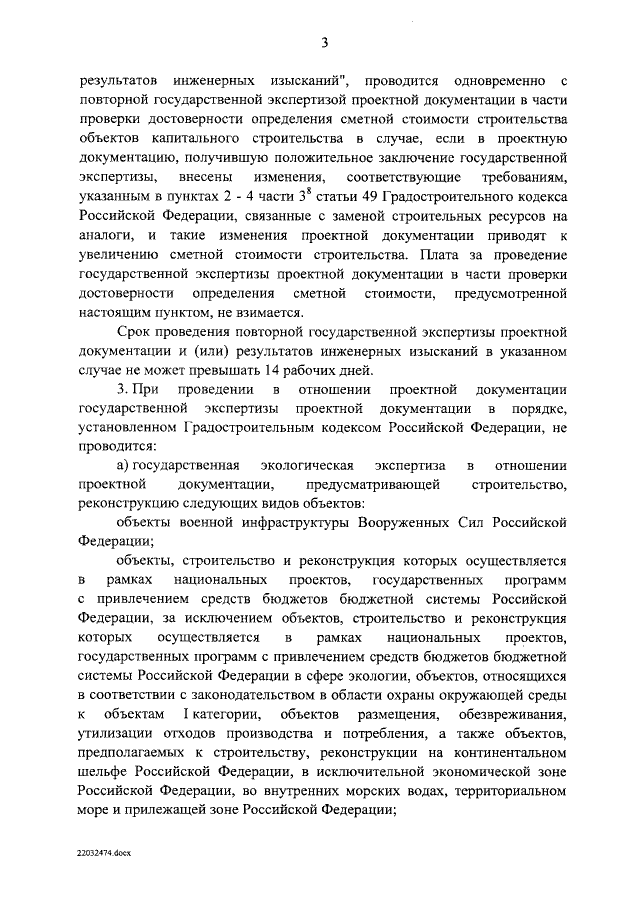 3

результатов инженерных изысканий", проводится одновременно с повторной государственной экспертизой проектной документации в части проверки достоверности определения сметной стоимости строительства объектов капитального строительства в случае, если в проектную документацию, получившую положительное заключение государственной экспертизы, внесены изменения, соответствующие требованиям, указанным в пунктах 2 - 4 части $3^8$ статьи 49 Градостроительного кодекса Российской Федерации, связанные с заменой строительных ресурсов на аналоги, и такие изменения проектной документации приводят к увеличению сметной стоимости строительства. Плата за проведение государственной экспертизы проектной документации в части проверки достоверности определения сметной стоимости, предусмотренной настоящим пунктом, не взимается.

Срок проведения повторной государственной экспертизы проектной документации и (или) результатов инженерных изысканий в указанном случае не может превышать 14 рабочих дней.

3. При проведении в отношении проектной документации государственной экспертизы проектной документации в порядке, установленном Градостроительным кодексом Российской Федерации, не проводится:

а) государственная экологическая экспертиза в отношении проектной документации, предусматривающей строительство, реконструкцию следующих видов объектов:

объекты военной инфраструктуры Вооруженных Сил Российской Федерации;

объекты, строительство и реконструкция которых осуществляется в рамках национальных проектов, государственных программ с привлечением средств бюджетов бюджетной системы Российской Федерации, за исключением объектов, строительство и реконструкция которых осуществляется в рамках национальных проектов, государственных программ с привлечением средств бюджетов бюджетной системы Российской Федерации в сфере экологии, объектов, относящихся в соответствии с законодательством в области охраны окружающей среды к объектам I категории, объектов размещения, обезвреживания, утилизации отходов производства и потребления, а также объектов, предполагаемых к строительству, реконструкции на континентальном шельфе Российской Федерации, в исключительной экономической зоне Российской Федерации, во внутренних морских водах, территориальном море и прилежащей зоне Российской Федерации;

22032474.docx